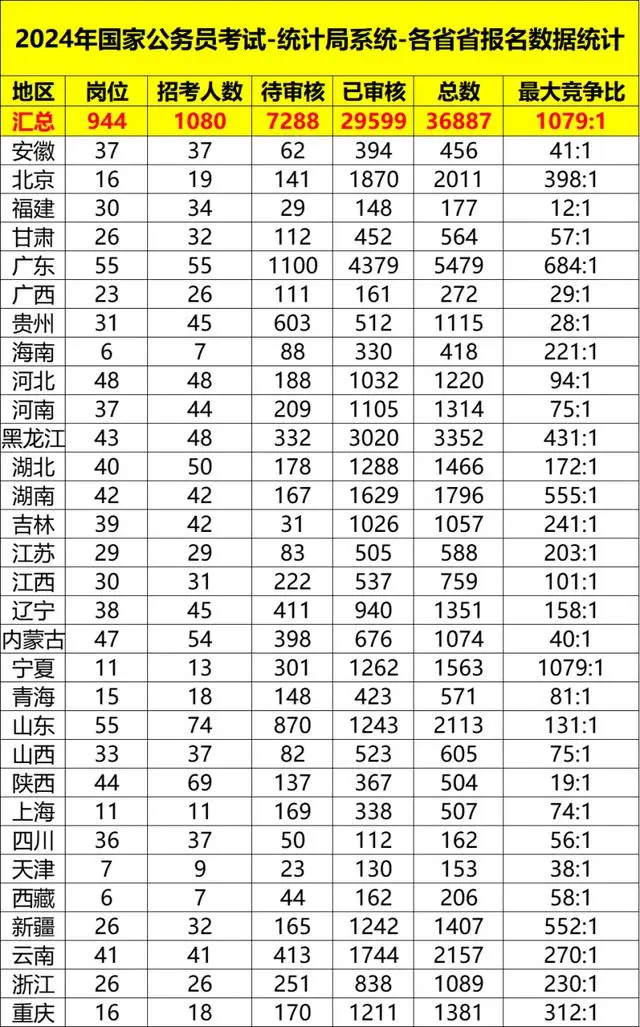 2024年国家公务员考试-统计局系统-各省省报名数据统计

| 地区 | 岗位 | 招考人数 | 待审核 | 已审核 | 总数 | 最大竞争比 |
|---|---|---|---|---|---|---|
| 汇总 | 944 | 1080 | 7288 | 29599 | 36887 | 1079:1 |
| 安徽 | 37 | 37 | 62 | 394 | 456 | 41:1 |
| 北京 | 16 | 19 | 141 | 1870 | 2011 | 398:1 |
| 福建 | 30 | 34 | 29 | 148 | 177 | 12:1 |
| 甘肃 | 26 | 32 | 112 | 452 | 564 | 57:1 |
| 广东 | 55 | 55 | 1100 | 4379 | 5479 | 684:1 |
| 广西 | 23 | 26 | 111 | 161 | 272 | 29:1 |
| 贵州 | 31 | 45 | 603 | 512 | 1115 | 28:1 |
| 海南 | 6 | 7 | 88 | 330 | 418 | 221:1 |
| 河北 | 48 | 48 | 188 | 1032 | 1220 | 94:1 |
| 河南 | 37 | 44 | 209 | 1105 | 1314 | 75:1 |
| 黑龙江 | 43 | 48 | 332 | 3020 | 3352 | 431:1 |
| 湖北 | 40 | 50 | 178 | 1288 | 1466 | 172:1 |
| 湖南 | 42 | 42 | 167 | 1629 | 1796 | 555:1 |
| 吉林 | 39 | 42 | 31 | 1026 | 1057 | 241:1 |
| 江苏 | 29 | 29 | 83 | 505 | 588 | 203:1 |
| 江西 | 30 | 31 | 222 | 537 | 759 | 101:1 |
| 辽宁 | 38 | 45 | 411 | 940 | 1351 | 158:1 |
| 内蒙古 | 47 | 54 | 398 | 676 | 1074 | 40:1 |
| 宁夏 | 11 | 13 | 301 | 1262 | 1563 | 1079:1 |
| 青海 | 15 | 18 | 148 | 423 | 571 | 81:1 |
| 山东 | 55 | 74 | 870 | 1243 | 2113 | 131:1 |
| 山西 | 33 | 37 | 82 | 523 | 605 | 75:1 |
| 陕西 | 44 | 69 | 137 | 367 | 504 | 19:1 |
| 上海 | 11 | 11 | 169 | 338 | 507 | 74:1 |
| 四川 | 36 | 37 | 50 | 112 | 162 | 56:1 |
| 天津 | 7 | 9 | 23 | 130 | 153 | 38:1 |
| 西藏 | 6 | 7 | 44 | 162 | 206 | 58:1 |
| 新疆 | 26 | 32 | 165 | 1242 | 1407 | 552:1 |
| 云南 | 41 | 41 | 413 | 1744 | 2157 | 270:1 |
| 浙江 | 26 | 26 | 251 | 838 | 1089 | 230:1 |
| 重庆 | 16 | 18 | 170 | 1211 | 1381 | 312:1 |